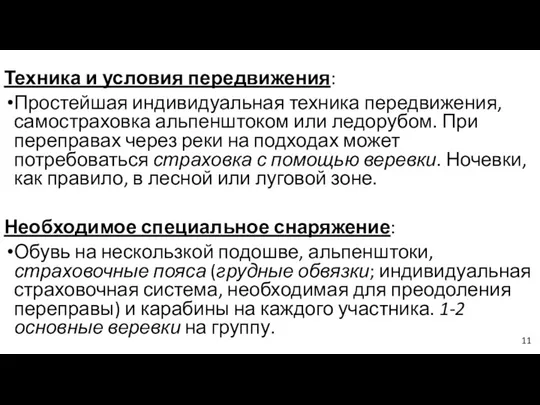 Техника и условия передвижения:

•Простейшая индивидуальная техника передвижения, самостраховка альпенштоком или ледорубом. При переправах через реки на подходах может потребоваться страховка с помощью веревки. Ночевки, как правило, в лесной или луговой зоне.

Необходимое специальное снаряжение:

•Обувь на нескользкой подошве, альпенштоки, страховочные пояса (грудные обвязки; индивидуальная страховочная система, необходимая для преодоления переправы) и карабины на каждого участника. 1-2 основные веревки на группу.

11